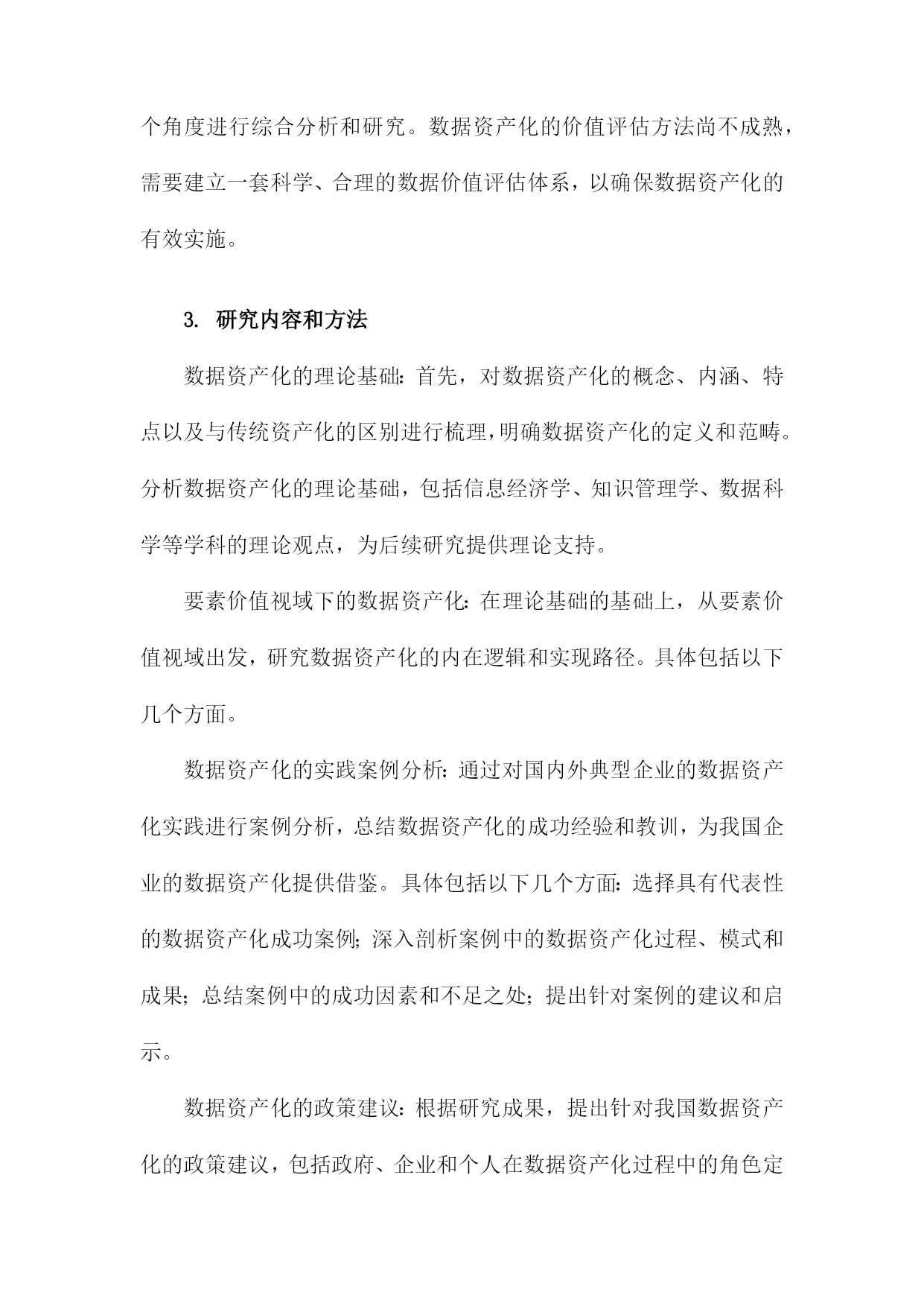 个角度进行综合分析和研究。数据资产化的价值评估方法尚不成熟，需要建立一套科学、合理的数据价值评估体系，以确保数据资产化的有效实施。

3. 研究内容和方法

数据资产化的理论基础：首先，对数据资产化的概念、内涵、特点以及与传统资产化的区别进行梳理，明确数据资产化的定义和范畴。分析数据资产化的理论基础，包括信息经济学、知识管理学、数据科学等学科的理论观点，为后续研究提供理论支持。

要素价值视域下的数据资产化：在理论基础的基础上，从要素价值视域出发，研究数据资产化的内在逻辑和实现路径。具体包括以下几个方面。

数据资产化的实践案例分析：通过对国内外典型企业的数据资产化实践进行案例分析，总结数据资产化的成功经验和教训，为我国企业的数据资产化提供借鉴。具体包括以下几个方面：选择具有代表性的数据资产化成功案例；深入剖析案例中的数据资产化过程、模式和成果；总结案例中的成功因素和不足之处；提出针对案例的建议和启示。

数据资产化的政策建议：根据研究成果，提出针对我国数据资产化的政策建议，包括政府、企业和个人在数据资产化过程中的角色定